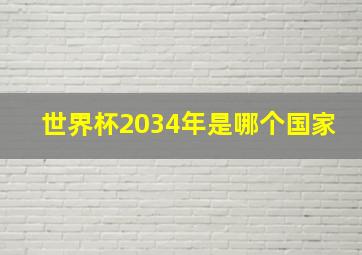 世界杯2034年是哪个国家